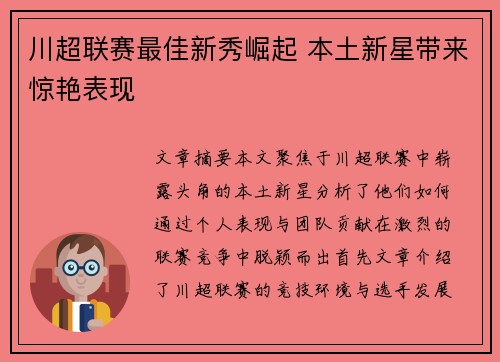 川超联赛最佳新秀崛起 本土新星带来惊艳表现

文章摘要本文聚焦于川超联赛中崭露头角的本土新星分析了他们如何通过个人表现与团队贡献在激烈的联赛竞争中脱颖而出首先文章介绍了川超联赛的竞技环境与选手发展